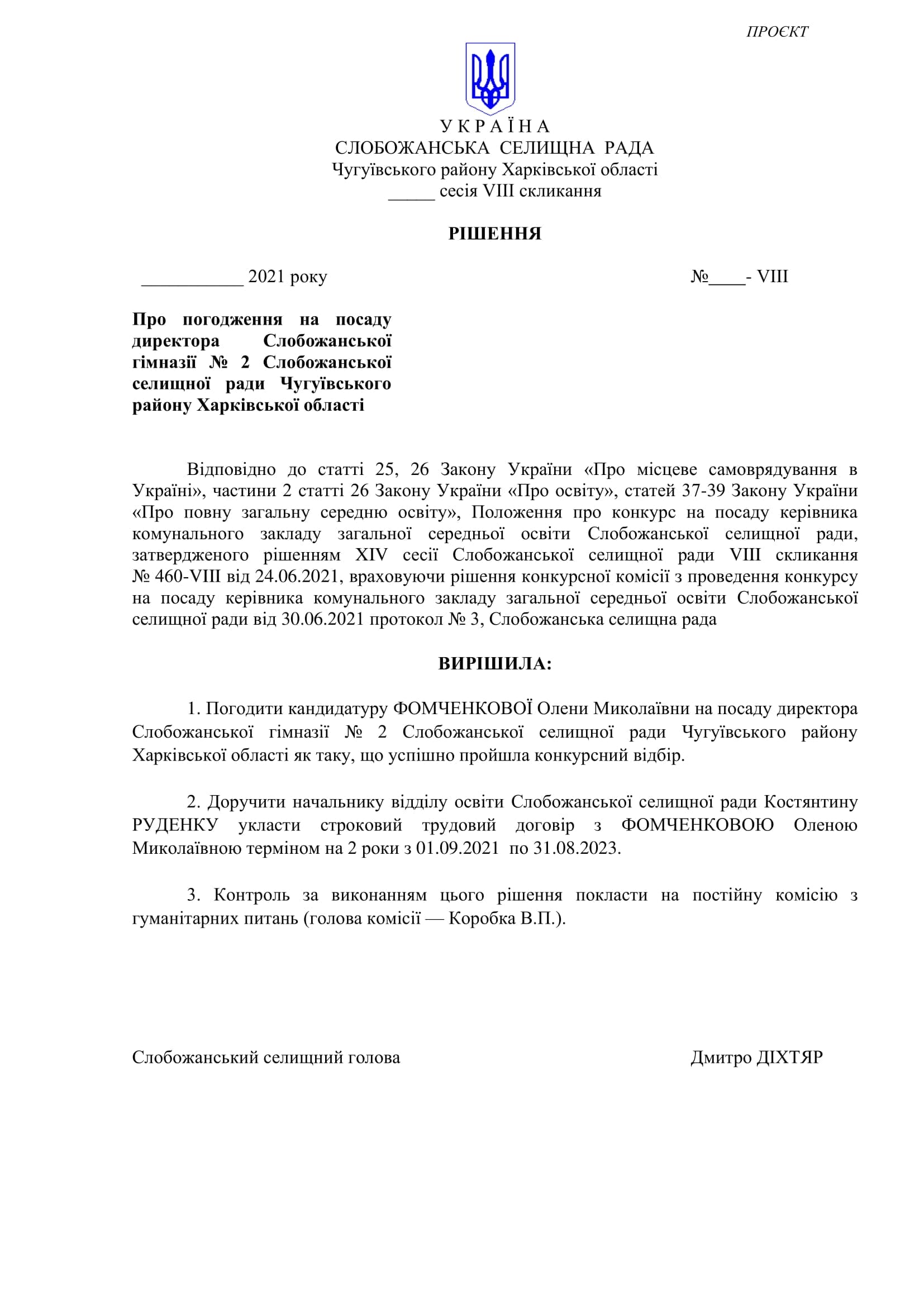 ПРОЄКТ

У К Р А Ї Н А
СЛОБОЖАНСЬКА СЕЛИЩНА РАДА
Чугуївського району Харківської області
_____ сесія VIII скликання

РІШЕННЯ

___________ 2021 року №____- VIII

Про погодження на посаду директора Слобожанської гімназії № 2 Слобожанської селищної ради Чугуївського району Харківської області

Відповідно до статті 25, 26 Закону України «Про місцеве самоврядування в Україні», частини 2 статті 26 Закону України «Про освіту», статей 37-39 Закону України «Про повну загальну середню освіту», Положення про конкурс на посаду керівника комунального закладу загальної середньої освіти Слобожанської селищної ради, затвердженого рішенням XIV сесії Слобожанської селищної ради VIII скликання № 460-VIII від 24.06.2021, враховуючи рішення конкурсної комісії з проведення конкурсу на посаду керівника комунального закладу загальної середньої освіти Слобожанської селищної ради від 30.06.2021 протокол № 3, Слобожанська селищна рада

ВИРІШИЛА:

1. Погодити кандидатуру ФОМЧЕНКОВОЇ Олени Миколаївни на посаду директора Слобожанської гімназії № 2 Слобожанської селищної ради Чугуївського району Харківської області як таку, що успішно пройшла конкурсний відбір.

2. Доручити начальнику відділу освіти Слобожанської селищної ради Костянтину РУДЕНКУ укласти строковий трудовий договір з ФОМЧЕНКОВОЮ Оленою Миколаївною терміном на 2 роки з 01.09.2021 по 31.08.2023.

3. Контроль за виконанням цього рішення покласти на постійну комісію з гуманітарних питань (голова комісії — Коробка В.П.).

Слобожанський селищний голова Дмитро ДІХТЯР